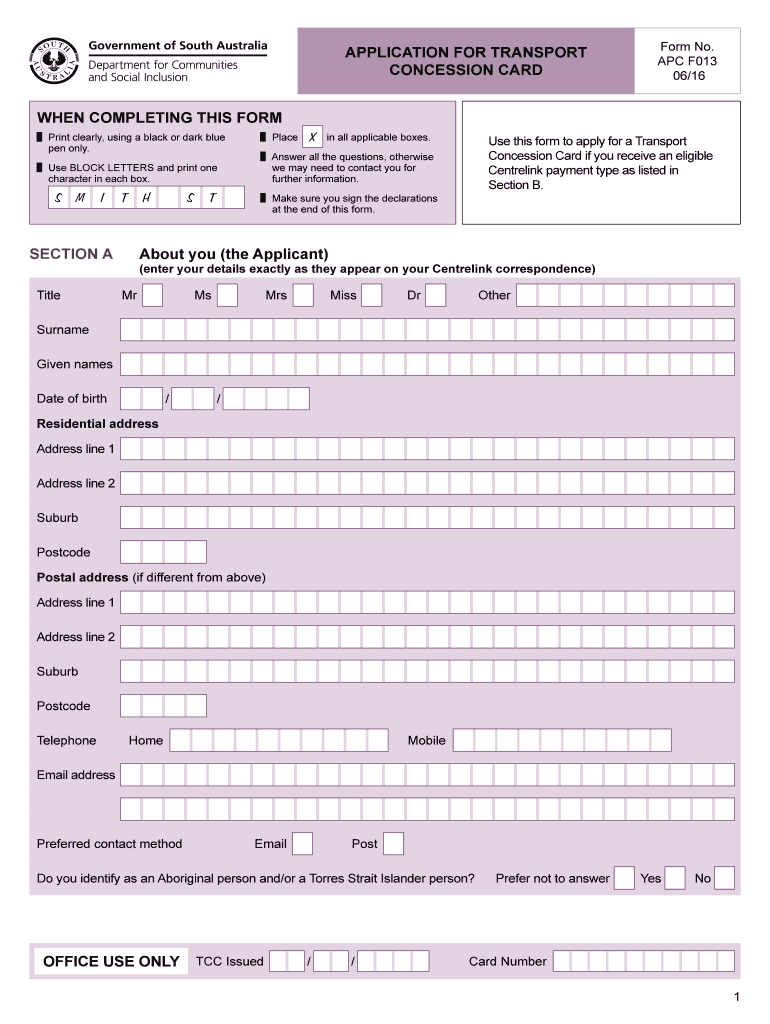 SOUTH AUSTRALIA

Government of South Australia
Department for Communities and Social Inclusion

APPLICATION FOR TRANSPORT CONCESSION CARD

Form No.
APC F013
06/16

WHEN COMPLETING THIS FORM

Print clearly, using a black or dark blue pen only.

Use BLOCK LETTERS and print one character in each box.

S M I T H S T

Place X in all applicable boxes.

Answer all the questions, otherwise we may need to contact you for further information.

Make sure you sign the declarations at the end of this form.

Use this form to apply for a Transport Concession Card if you receive an eligible Centrelink payment type as listed in Section B.

SECTION A About you (the Applicant)
(enter your details exactly as they appear on your Centrelink correspondence)

Title Mr Ms Mrs Miss Dr Other

Surname

Given names

Date of birth / /

Residential address

Address line 1

Address line 2

Suburb

Postcode

Postal address (if different from above)

Address line 1

Address line 2

Suburb

Postcode

Telephone Home Mobile

Email address

Preferred contact method Email Post

Do you identify as an Aboriginal person and/or a Torres Strait Islander person? Prefer not to answer Yes No

OFFICE USE ONLY TCC Issued / / Card Number

1